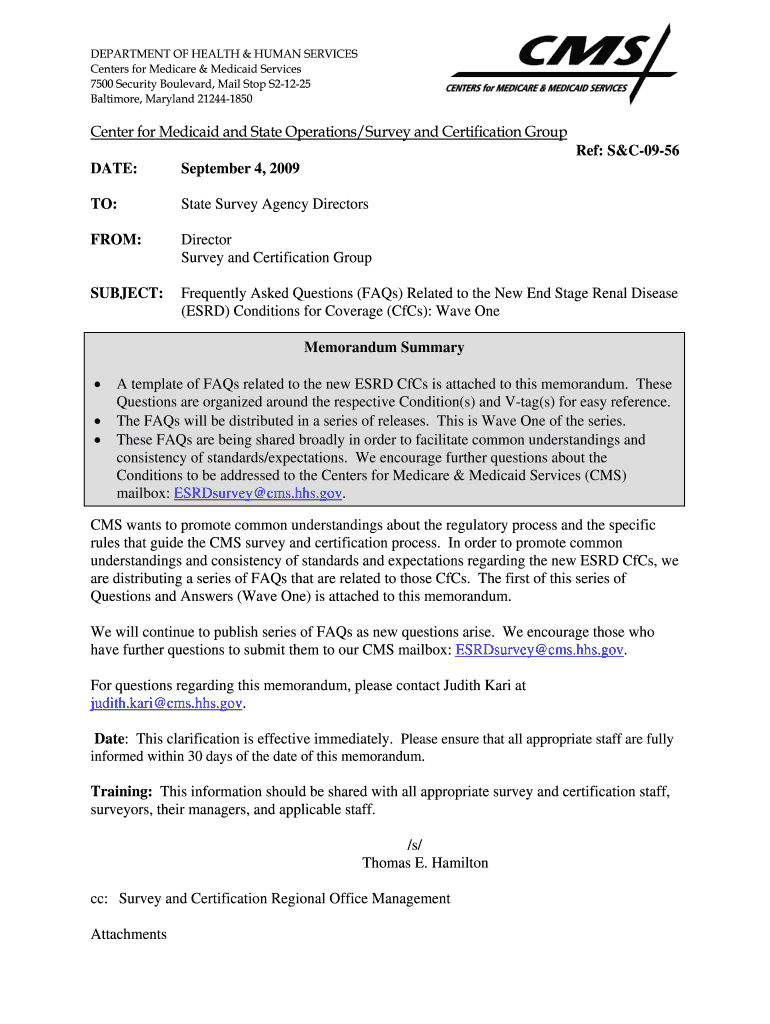 DEPARTMENT OF HEALTH & HUMAN SERVICES
Centers for Medicare & Medicaid Services
7500 Security Boulevard, Mail Stop S2-12-25
Baltimore, Maryland 21244-1850

CMS
CENTERS for MEDICARE & MEDICAID SERVICES

Center for Medicaid and State Operations/Survey and Certification Group

Ref: S&C-09-56

DATE: September 4, 2009

TO: State Survey Agency Directors

FROM: Director
Survey and Certification Group

SUBJECT: Frequently Asked Questions (FAQs) Related to the New End Stage Renal Disease (ESRD) Conditions for Coverage (CfCs): Wave One

Memorandum Summary

• A template of FAQs related to the new ESRD CfCs is attached to this memorandum. These Questions are organized around the respective Condition(s) and V-tag(s) for easy reference.
• The FAQs will be distributed in a series of releases. This is Wave One of the series.
• These FAQs are being shared broadly in order to facilitate common understandings and consistency of standards/expectations. We encourage further questions about the Conditions to be addressed to the Centers for Medicare & Medicaid Services (CMS) mailbox: ESRDsurvey@cms.hhs.gov.

CMS wants to promote common understandings about the regulatory process and the specific rules that guide the CMS survey and certification process. In order to promote common understandings and consistency of standards and expectations regarding the new ESRD CfCs, we are distributing a series of FAQs that are related to those CfCs. The first of this series of Questions and Answers (Wave One) is attached to this memorandum.

We will continue to publish series of FAQs as new questions arise. We encourage those who have further questions to submit them to our CMS mailbox: ESRDsurvey@cms.hhs.gov.

For questions regarding this memorandum, please contact Judith Kari at judith.kari@cms.hhs.gov.

Date: This clarification is effective immediately. Please ensure that all appropriate staff are fully informed within 30 days of the date of this memorandum.

Training: This information should be shared with all appropriate survey and certification staff, surveyors, their managers, and applicable staff.

/s/
Thomas E. Hamilton

cc: Survey and Certification Regional Office Management

Attachments